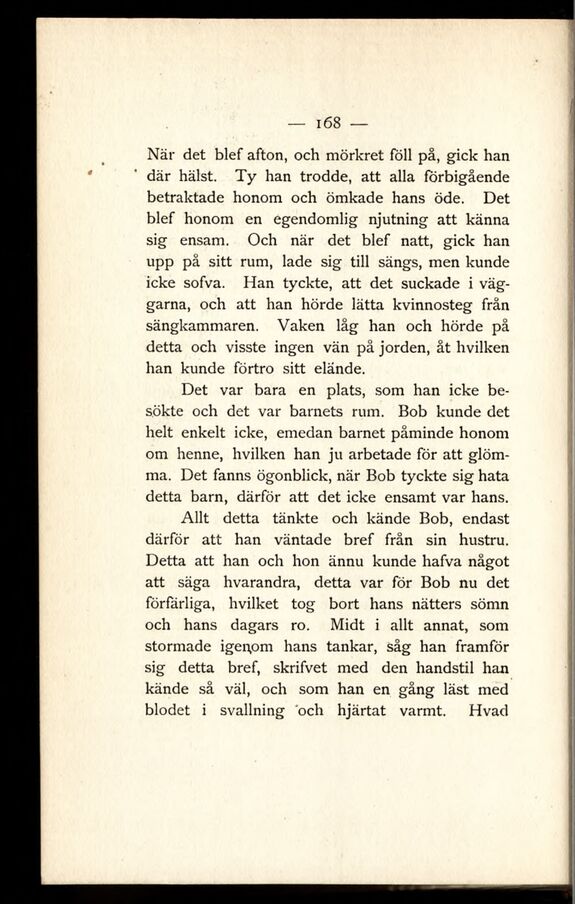 — 168 —

När det blef afton, och mörkret föll på, gick han där hälst. Ty han trodde, att alla förbigående betraktade honom och ömkade hans öde. Det blef honom en egendomlig njutning att känna sig ensam. Och när det blef natt, gick han upp på sitt rum, lade sig till sängs, men kunde icke sofva. Han tyckte, att det suckade i väggarna, och att han hörde lätta kvinnosteg från sängkammaren. Vaken låg han och hörde på detta och visste ingen vän på jorden, åt hvilken han kunde förtro sitt elände.

Det var bara en plats, som han icke besökte och det var barnets rum. Bob kunde det helt enkelt icke, emedan barnet påminde honom om henne, hvilken han ju arbetade för att glömma. Det fanns ögonblick, när Bob tyckte sig hata detta barn, därför att det icke ensamt var hans.

Allt detta tänkte och kände Bob, endast därför att han väntade bref från sin hustru. Detta att han och hon ännu kunde hafva något att säga hvarandra, detta var för Bob nu det förfärliga, hvilket tog bort hans nätters sömn och hans dagars ro. Midt i allt annat, som stormade igenom hans tankar, såg han framför sig detta bref, skrifvet med den handstil han kände så väl, och som han en gång läst med blodet i svallning och hjärtat varmt. Hvad